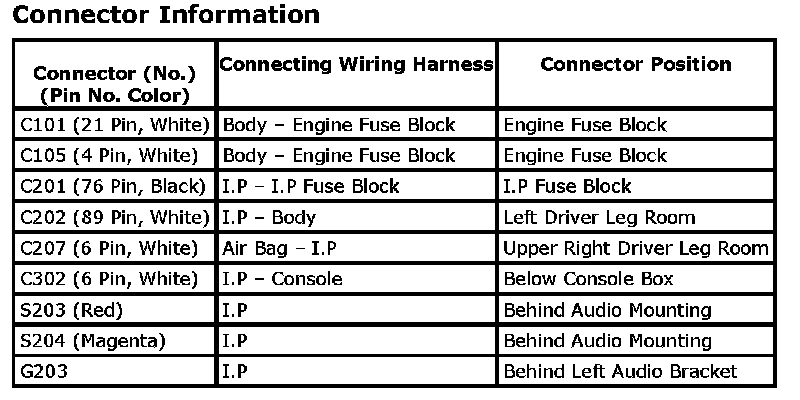 Connector Information

| Connector (No.) (Pin No. Color) | Connecting Wiring Harness | Connector Position |
|---|---|---|
| C101 (21 Pin, White) | Body – Engine Fuse Block | Engine Fuse Block |
| C105 (4 Pin, White) | Body – Engine Fuse Block | Engine Fuse Block |
| C201 (76 Pin, Black) | I.P – I.P Fuse Block | I.P Fuse Block |
| C202 (89 Pin, White) | I.P – Body | Left Driver Leg Room |
| C207 (6 Pin, White) | Air Bag – I.P | Upper Right Driver Leg Room |
| C302 (6 Pin, White) | I.P – Console | Below Console Box |
| S203 (Red) | I.P | Behind Audio Mounting |
| S204 (Magenta) | I.P | Behind Audio Mounting |
| G203 | I.P | Behind Left Audio Bracket |